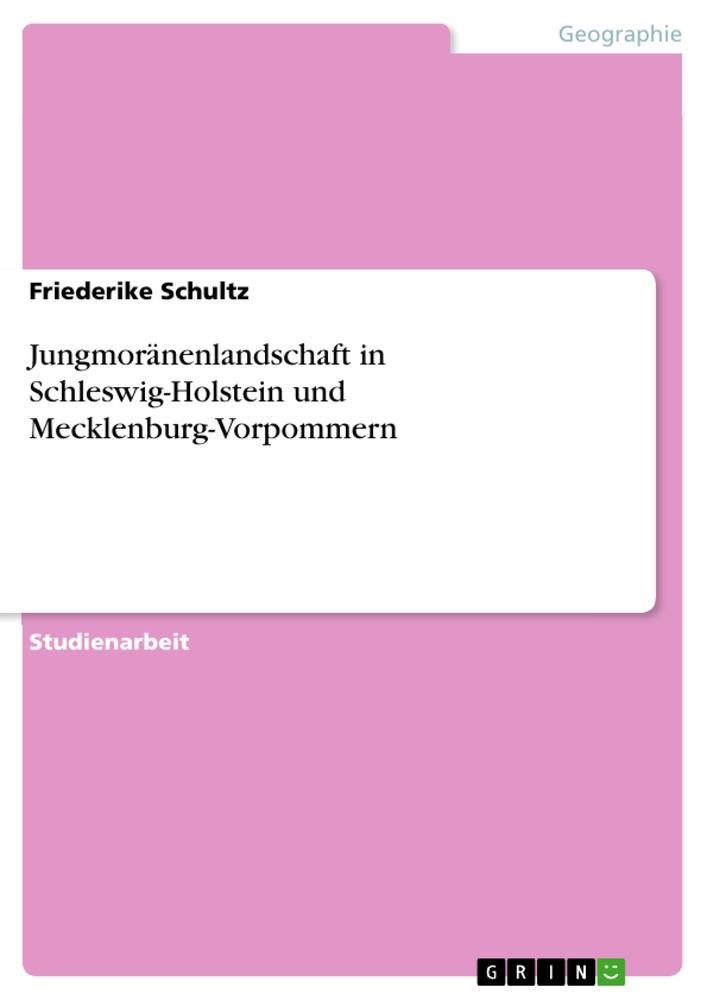 Geographie

Friederike Schultz

Jungmoränenlandschaft in Schleswig-Holstein und Mecklenburg-Vorpommern

Studienarbeit

GRIN